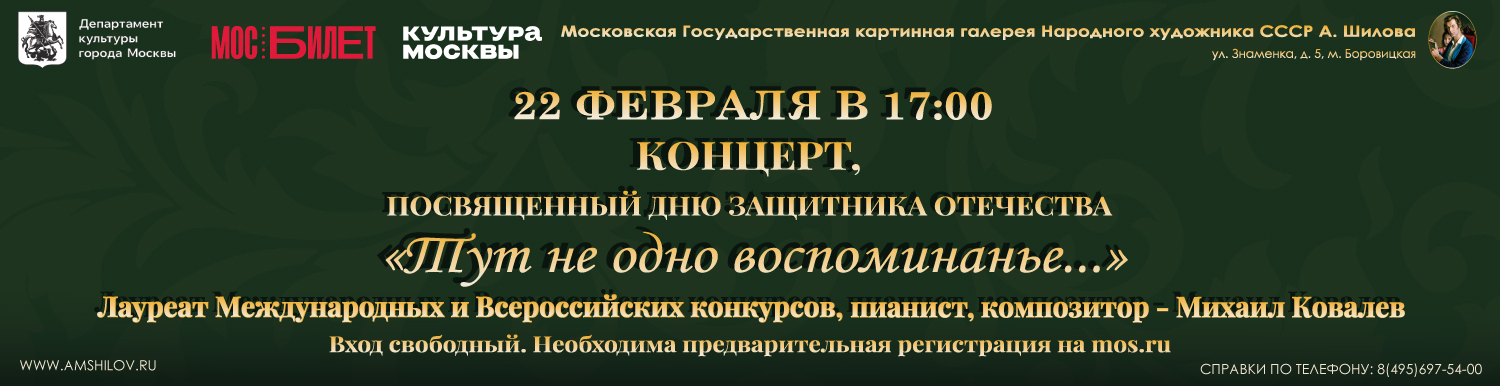 Департамент культуры города Москвы

МОС БИЛЕТ

КУЛЬТУРА МОСКВЫ

Московская Государственная картинная галерея Народного художника СССР А. Шилова

ул. Знаменка, д. 5, м. Боровицкая

22 ФЕВРАЛЯ В 17:00

КОНЦЕРТ,

ПОСВЯЩЕННЫЙ ДНЮ ЗАЩИТНИКА ОТЕЧЕСТВА

«Тут не одно воспоминанье...»

Лауреат Международных и Всероссийских конкурсов, пианист, композитор – Михаил Ковалев

Вход свободный. Необходима предварительная регистрация на mos.ru

WWW.AMSHILOV.RU

СПРАВКИ ПО ТЕЛЕФОНУ: 8(495)697-54-00